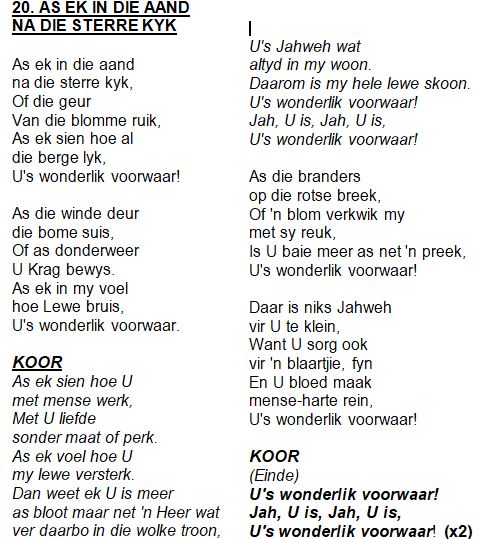 20. AS EK IN DIE AAND NA DIE STERRE KYK

As ek in die aand
na die sterre kyk,
Of die geur
Van die blomme ruik,
As ek sien hoe al
die berge lyk,
U's wonderlik voorwaar!

As die winde deur
die bome suis,
Of as donderweer
U Krag bewys.
As ek in my voel
hoe Lewe bruis,
U's wonderlik voorwaar.

KOOR
As ek sien hoe U
met mense werk,
Met U liefde
sonder maat of perk.
As ek voel hoe U
my lewe versterk.
Dan weet ek U is meer
as bloot maar net 'n Heer wat
ver daarbo in die wolke troon,
U's Jahweh wat
altyd in my woon.
Daarom is my hele lewe skoon.
U's wonderlik voorwaar!
Jah, U is, Jah, U is,
U's wonderlik voorwaar!

As die branders
op die rotse breek,
Of 'n blom verkwik my
met sy reuk,
Is U baie meer as net 'n preek,
U's wonderlik voorwaar!

Daar is niks Jahweh
vir U te klein,
Want U sorg ook
vir 'n blaartjie, fyn
En U bloed maak
mense-harte rein,
U's wonderlik voorwaar!

KOOR
(Einde)
U's wonderlik voorwaar!
Jah, U is, Jah, U is,
U's wonderlik voorwaar! (x2)